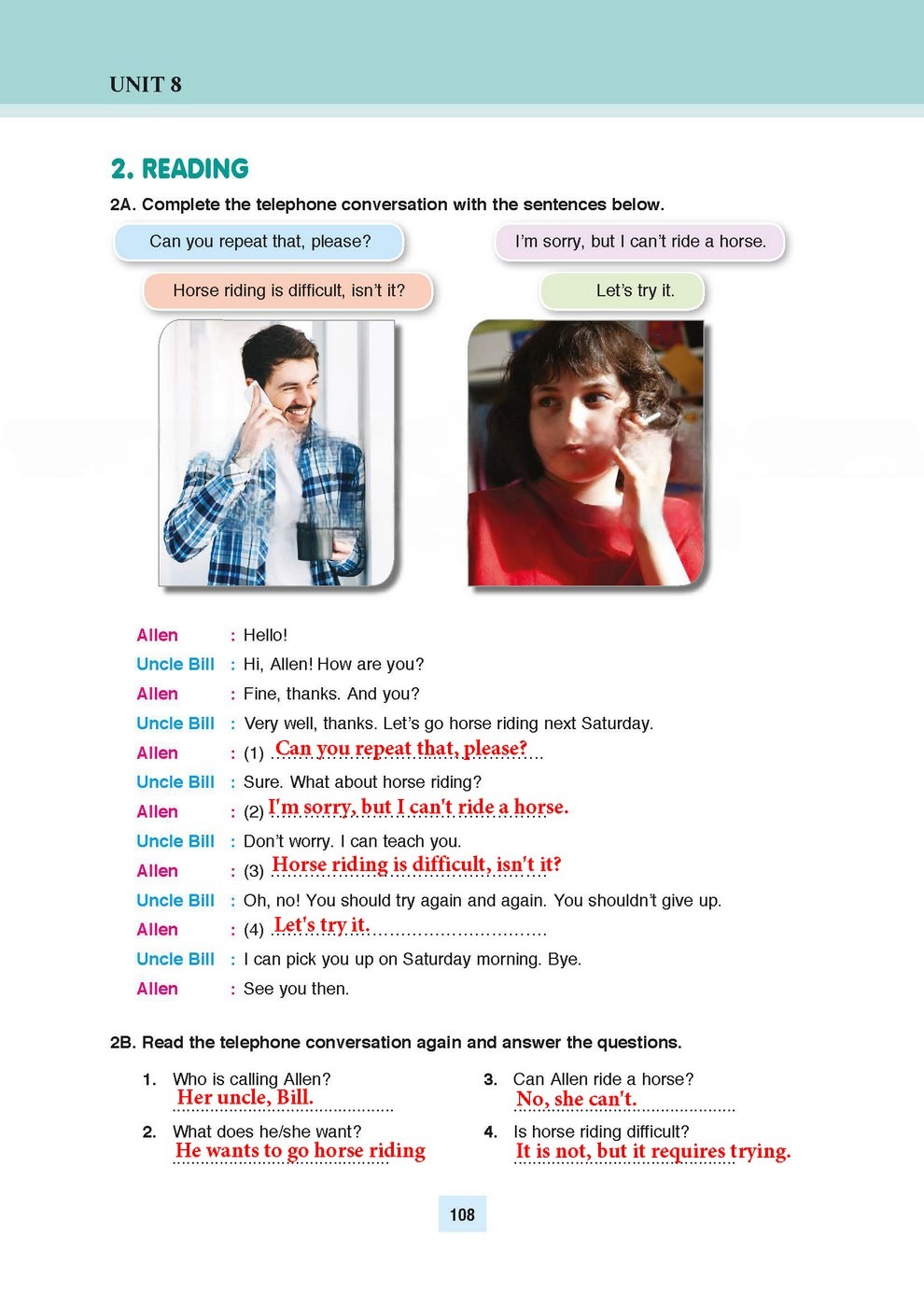 UNIT 8

2. READING

2A. Complete the telephone conversation with the sentences below.

Can you repeat that, please?

I'm sorry, but I can't ride a horse.

Horse riding is difficult, isn't it?

Let's try it.

Allen : Hello!
Uncle Bill : Hi, Allen! How are you?
Allen : Fine, thanks. And you?
Uncle Bill : Very well, thanks. Let's go horse riding next Saturday.
Allen : (1) Can you repeat that, please?
Uncle Bill : Sure. What about horse riding?
Allen : (2) I'm sorry, but I can't ride a horse.
Uncle Bill : Don't worry. I can teach you.
Allen : (3) Horse riding is difficult, isn't it?
Uncle Bill : Oh, no! You should try again and again. You shouldn't give up.
Allen : (4) Let's try it.
Uncle Bill : I can pick you up on Saturday morning. Bye.
Allen : See you then.

2B. Read the telephone conversation again and answer the questions.

1. Who is calling Allen?
Her uncle, Bill.

2. What does he/she want?
He wants to go horse riding

3. Can Allen ride a horse?
No, she can't.

4. Is horse riding difficult?
It is not, but it requires trying.

108